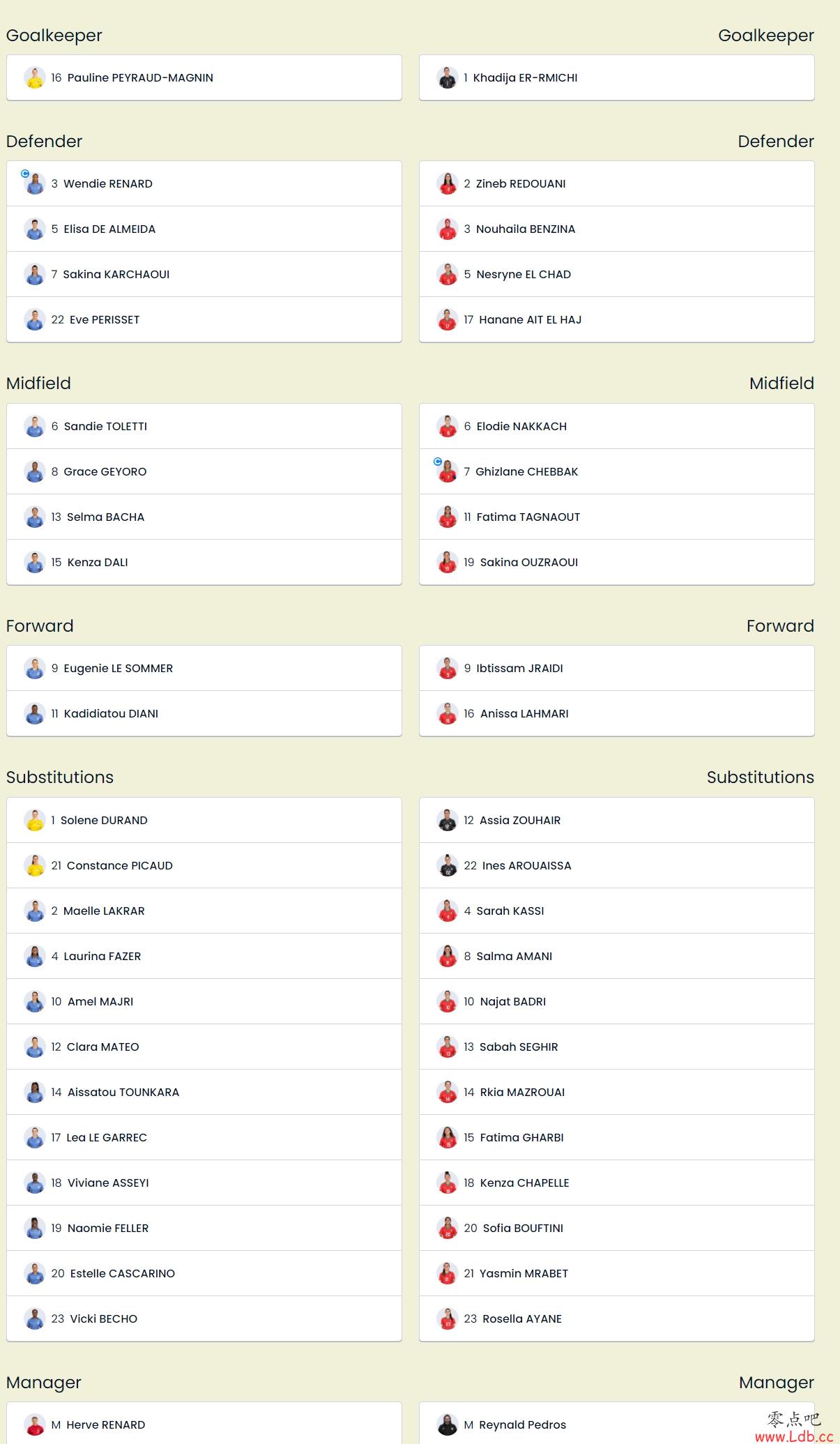 Goalkeeper

16 Pauline PEYRAUD-MAGNIN

Defender

3 Wendie RENARD

5 Elisa DE ALMEIDA

7 Sakina KARCHAOUI

22 Eve PERISSET

Midfield

6 Sandie TOLETTI

8 Grace GEYORO

13 Selma BACHA

15 Kenza DALI

Forward

9 Eugenie LE SOMMER

11 Kadidiatou DIANI

Substitutions

1 Solene DURAND

21 Constance PICAUD

2 Maelle LAKRAR

4 Laurina FAZER

10 Amel MAJRI

12 Clara MATEO

14 Aissatou TOUNKARA

17 Lea LE GARREC

18 Viviane ASSEYI

19 Naomie FELLER

20 Estelle CASCARINO

23 Vicki BECHO

Manager

M Herve RENARD

Goalkeeper

1 Khadija ER-RMICHI

Defender

2 Zineb REDOUANI

3 Nouhaila BENZINA

5 Nesryne EL CHAD

17 Hanane AIT EL HAJ

Midfield

6 Elodie NAKKACH

7 Ghizlane CHEBBAK

11 Fatima TAGNAOUT

19 Sakina OUZRAOUI

Forward

9 Ibtissam JRAIDI

16 Anissa LAHMARI

Substitutions

12 Assia ZOUHAIR

22 Ines AROUAISSA

4 Sarah KASSI

8 Salma AMANI

10 Najat BADRI

13 Sabah SEGHIR

14 Rkia MAZROUAI

15 Fatima GHARBI

18 Kenza CHAPELLE

20 Sofia BOUFTINI

21 Yasmin MRABET

23 Rosella AYANE

Manager

M Reynald Pedros

零点吧
www.Ldb.cc